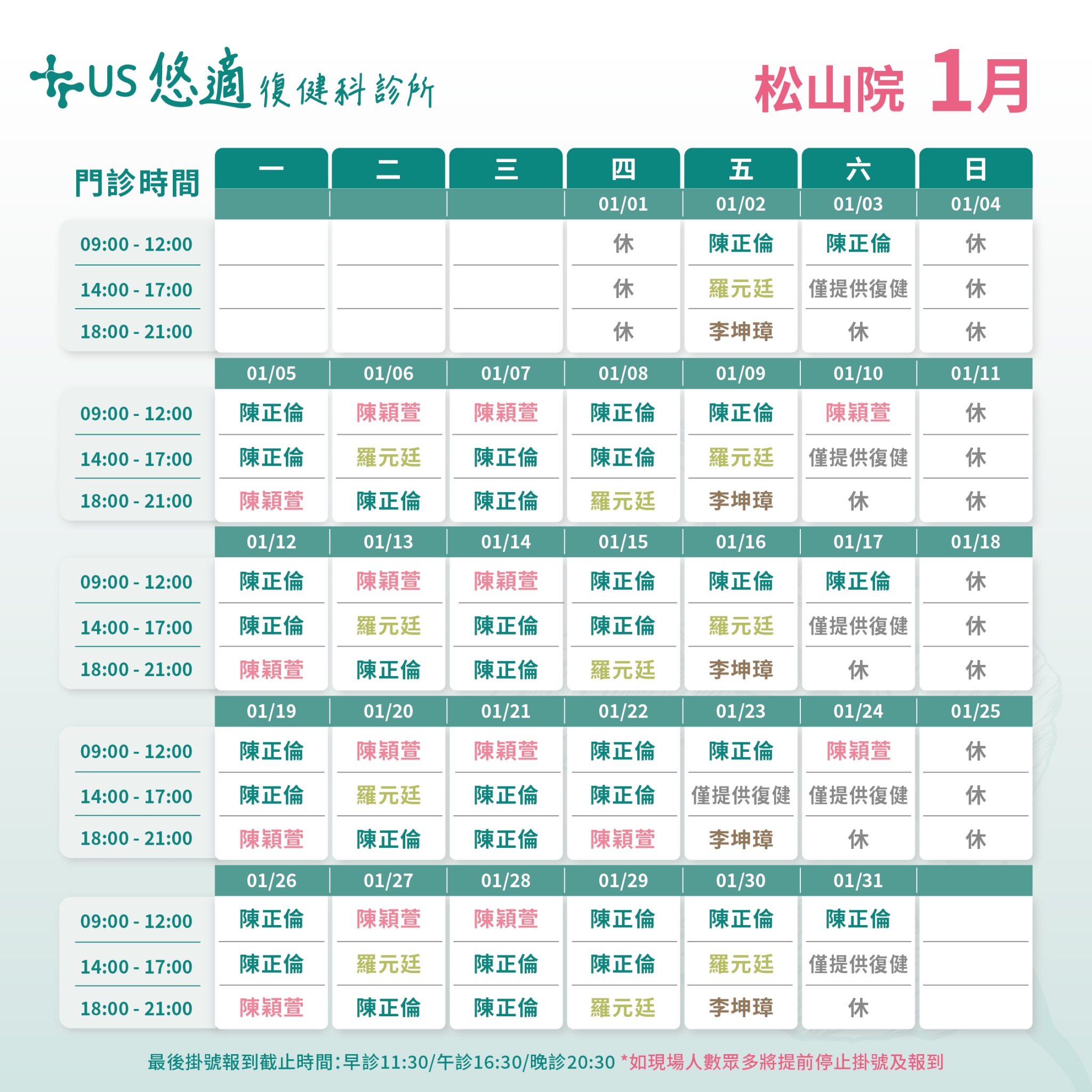 US 悠適 復健科診所

松山院 1月

| 門診時間 | 一 | 二 | 三 | 四 | 五 | 六 | 日 |
|---|---|---|---|---|---|---|---|
| | | | | 01/01 | 01/02 | 01/03 | 01/04 |
| 09:00 - 12:00 | | | | 休 | 陳正倫 | 陳正倫 | 休 |
| 14:00 - 17:00 | | | | 休 | 羅元廷 | 僅提供復健 | 休 |
| 18:00 - 21:00 | | | | 休 | 李坤璋 | 休 | 休 |
| | 01/05 | 01/06 | 01/07 | 01/08 | 01/09 | 01/10 | 01/11 |
| 09:00 - 12:00 | 陳正倫 | 陳穎萱 | 陳穎萱 | 陳正倫 | 陳正倫 | 陳穎萱 | 休 |
| 14:00 - 17:00 | 陳正倫 | 羅元廷 | 陳正倫 | 陳正倫 | 羅元廷 | 僅提供復健 | 休 |
| 18:00 - 21:00 | 陳穎萱 | 陳正倫 | 陳正倫 | 羅元廷 | 李坤璋 | 休 | 休 |
| | 01/12 | 01/13 | 01/14 | 01/15 | 01/16 | 01/17 | 01/18 |
| 09:00 - 12:00 | 陳正倫 | 陳穎萱 | 陳穎萱 | 陳正倫 | 陳正倫 | 陳正倫 | 休 |
| 14:00 - 17:00 | 陳正倫 | 羅元廷 | 陳正倫 | 陳正倫 | 羅元廷 | 僅提供復健 | 休 |
| 18:00 - 21:00 | 陳穎萱 | 陳正倫 | 陳正倫 | 羅元廷 | 李坤璋 | 休 | 休 |
| | 01/19 | 01/20 | 01/21 | 01/22 | 01/23 | 01/24 | 01/25 |
| 09:00 - 12:00 | 陳正倫 | 陳穎萱 | 陳穎萱 | 陳正倫 | 陳正倫 | 陳穎萱 | 休 |
| 14:00 - 17:00 | 陳正倫 | 羅元廷 | 陳正倫 | 陳正倫 | 僅提供復健 | 僅提供復健 | 休 |
| 18:00 - 21:00 | 陳穎萱 | 陳正倫 | 陳正倫 | 陳穎萱 | 李坤璋 | 休 | 休 |
| | 01/26 | 01/27 | 01/28 | 01/29 | 01/30 | 01/31 | |
| 09:00 - 12:00 | 陳正倫 | 陳穎萱 | 陳穎萱 | 陳正倫 | 陳正倫 | 陳正倫 | |
| 14:00 - 17:00 | 陳正倫 | 羅元廷 | 陳正倫 | 陳正倫 | 羅元廷 | 僅提供復健 | |
| 18:00 - 21:00 | 陳穎萱 | 陳正倫 | 陳正倫 | 羅元廷 | 李坤璋 | 休 | |

最後掛號報到截止時間:早診11:30/午診16:30/晚診20:30 *如現場人數眾多將提前停止掛號及報到